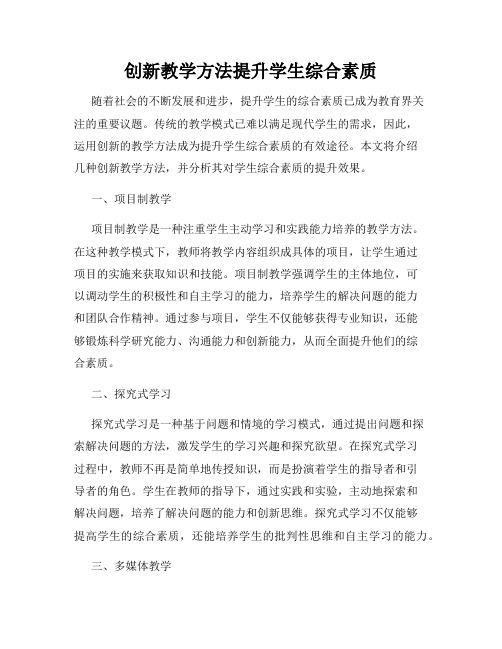 创新教学方法提升学生综合素质

随着社会的不断发展和进步，提升学生的综合素质已成为教育界关注的重要议题。传统的教学模式已难以满足现代学生的需求，因此，运用创新的教学方法成为提升学生综合素质的有效途径。本文将介绍几种创新教学方法，并分析其对学生综合素质的提升效果。

一、项目制教学

项目制教学是一种注重学生主动学习和实践能力培养的教学方法。在这种教学模式下，教师将教学内容组织成具体的项目，让学生通过项目的实施来获取知识和技能。项目制教学强调学生的主体地位，可以调动学生的积极性和自主学习的能力，培养学生的解决问题的能力和团队合作精神。通过参与项目，学生不仅能够获得专业知识，还能够锻炼科学研究能力、沟通能力和创新能力，从而全面提升他们的综合素质。

二、探究式学习

探究式学习是一种基于问题和情境的学习模式，通过提出问题和探索解决问题的方法，激发学生的学习兴趣和探究欲望。在探究式学习过程中，教师不再是简单地传授知识，而是扮演着学生的指导者和引导者的角色。学生在教师的指导下，通过实践和实验，主动地探索和解决问题，培养了解决问题的能力和创新思维。探究式学习不仅能够提高学生的综合素质，还能培养学生的批判性思维和自主学习的能力。

三、多媒体教学